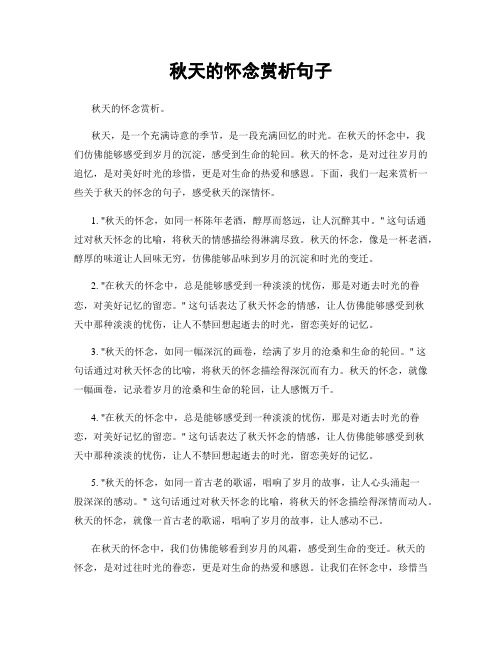 秋天的怀念赏析句子

秋天的怀念赏析。

秋天，是一个充满诗意的季节，是一段充满回忆的时光。在秋天的怀念中，我们仿佛能够感受到岁月的沉淀，感受到生命的轮回。秋天的怀念，是对过往岁月的追忆，是对美好时光的珍惜，更是对生命的热爱和感恩。下面，我们一起来赏析一些关于秋天的怀念的句子，感受秋天的深情怀。

1. "秋天的怀念，如同一杯陈年老酒，醇厚而悠远，让人沉醉其中。" 这句话通过对秋天怀念的比喻，将秋天的情感描绘得淋漓尽致。秋天的怀念，像是一杯老酒，醇厚的味道让人回味无穷，仿佛能够品味到岁月的沉淀和时光的变迁。

2. "在秋天的怀念中，总是能够感受到一种淡淡的忧伤，那是对逝去时光的眷恋，对美好记忆的留恋。" 这句话表达了秋天怀念的情感，让人仿佛能够感受到秋天中那种淡淡的忧伤，让人不禁回想起逝去的时光，留恋美好的记忆。

3. "秋天的怀念，如同一幅深沉的画卷，绘满了岁月的沧桑和生命的轮回。" 这句话通过对秋天怀念的比喻，将秋天的怀念描绘得深沉而有力。秋天的怀念，就像一幅画卷，记录着岁月的沧桑和生命的轮回，让人感慨万千。

4. "在秋天的怀念中，总是能够感受到一种淡淡的忧伤，那是对逝去时光的眷恋，对美好记忆的留恋。" 这句话表达了秋天怀念的情感，让人仿佛能够感受到秋天中那种淡淡的忧伤，让人不禁回想起逝去的时光，留恋美好的记忆。

5. "秋天的怀念，如同一首古老的歌谣，唱响了岁月的故事，让人心头涌起一股深深的感动。" 这句话通过对秋天怀念的比喻，将秋天的怀念描绘得深情而动人。秋天的怀念，就像一首古老的歌谣，唱响了岁月的故事，让人感动不已。

在秋天的怀念中，我们仿佛能够看到岁月的风霜，感受到生命的变迁。秋天的怀念，是对过往时光的眷恋，更是对生命的热爱和感恩。让我们在怀念中，珍惜当